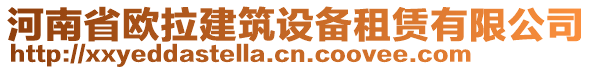 河南省欧拉建筑设备租赁有限公司
http://xxyeddastella.cn.coovee.com